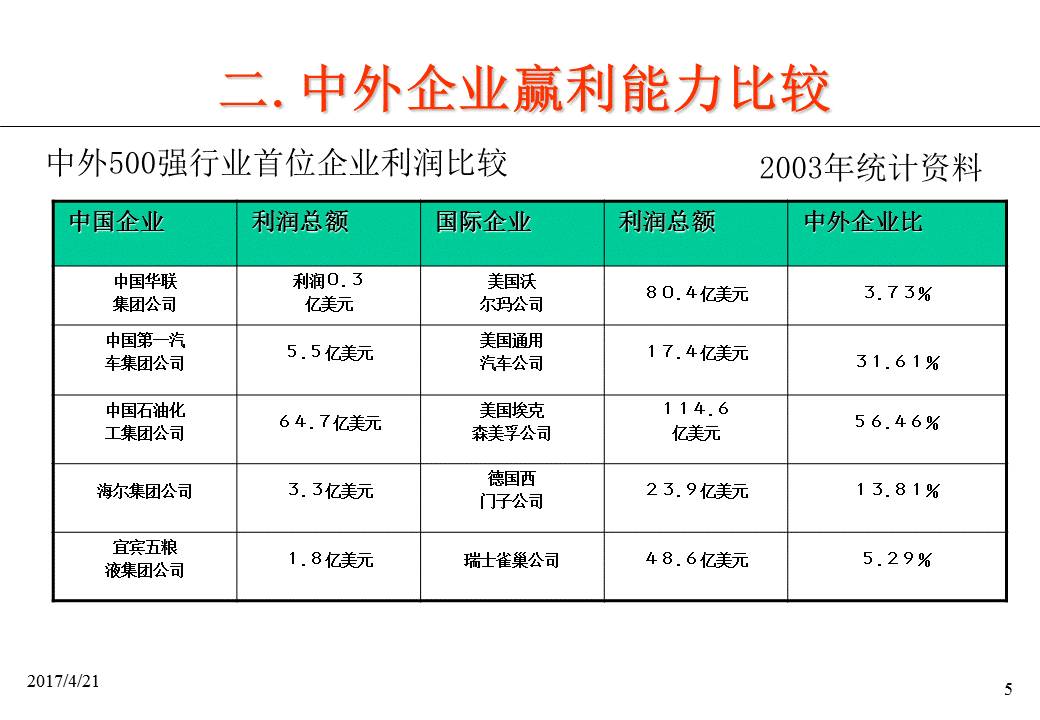 二. 中外企业赢利能力比较

中外500强行业首位企业利润比较

2003年统计资料

| 中国企业 | 利润总额 | 国际企业 | 利润总额 | 中外企业比 |
|---|---|---|---|---|
| 中国华联集团公司 | 利润0.3亿美元 | 美国沃尔玛公司 | 80.4亿美元 | 3.73% |
| 中国第一汽车集团公司 | 5.5亿美元 | 美国通用汽车公司 | 17.4亿美元 | 31.61% |
| 中国石油化工集团公司 | 64.7亿美元 | 美国埃克森美孚公司 | 114.6亿美元 | 56.46% |
| 海尔集团公司 | 3.3亿美元 | 德国西门子公司 | 23.9亿美元 | 13.81% |
| 宜宾五粮液集团公司 | 1.8亿美元 | 瑞士雀巢公司 | 48.6亿美元 | 5.29% |

2017/4/21

5